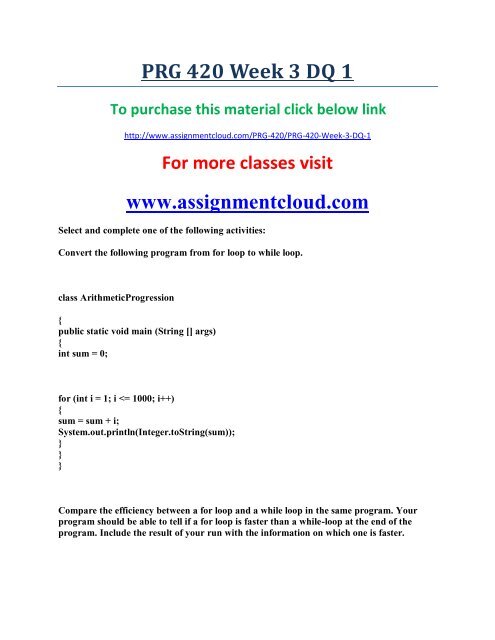 PRG 420 Week 3 DQ 1

To purchase this material click below link

http://www.assignmentcloud.com/PRG-420/PRG-420-Week-3-DQ-1

For more classes visit

www.assignmentcloud.com

Select and complete one of the following activities:

Convert the following program from for loop to while loop.

class ArithmeticProgression

{
public static void main (String [] args)
{
int sum = 0;

for (int i = 1; i <= 1000; i++)
{
sum = sum + i;
System.out.println(Integer.toString(sum));
}
}
}

Compare the efficiency between a for loop and a while loop in the same program. Your program should be able to tell if a for loop is faster than a while-loop at the end of the program. Include the result of your run with the information on which one is faster.